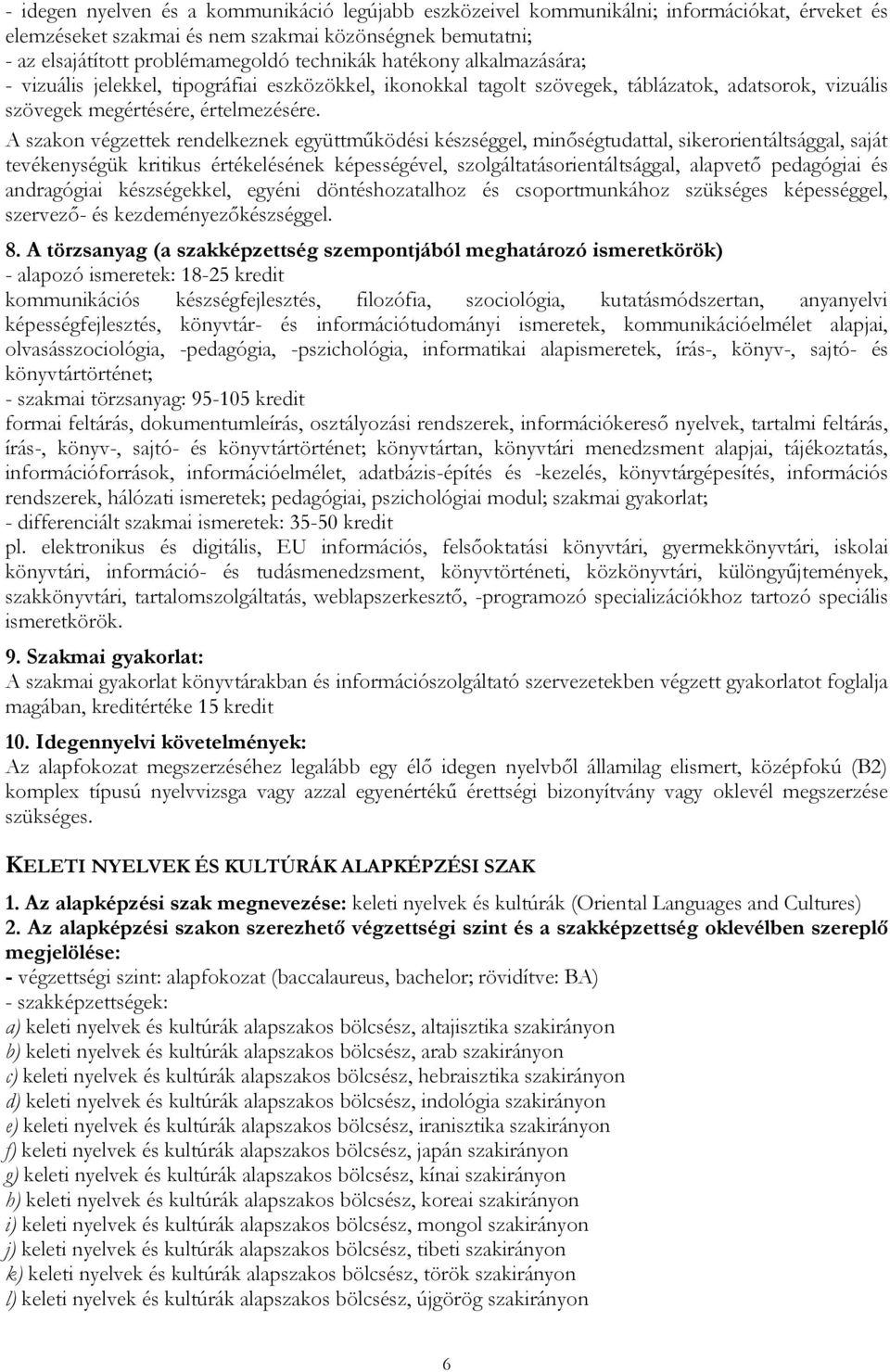 - idegen nyelven és a kommunikáció legújabb eszközeivel kommunikálni; információkat, érveket és elemzéseket szakmai és nem szakmai közönségnek bemutatni;
- az elsajátított problémamegoldó technikák hatékony alkalmazására;
- vizuális jelekkel, tipográfiai eszközökkel, ikonokkal tagolt szövegek, táblázatok, adatsorok, vizuális szövegek megértésére, értelmezésére.

A szakon végzettek rendelkeznek együttműködési készséggel, minőségtudattal, sikerorientáltsággal, saját tevékenységük kritikus értékelésének képességével, szolgáltatásorientáltsággal, alapvető pedagógiai és andragógiai készségekkel, egyéni döntéshozatalhoz és csoportmunkához szükséges képességgel, szervező- és kezdeményezőkészséggel.

8. A törzsanyag (a szakképzettség szempontjából meghatározó ismeretkörök)
- alapozó ismeretek: 18-25 kredit
kommunikációs készségfejlesztés, filozófia, szociológia, kutatásmódszertan, anyanyelvi képességfejlesztés, könyvtár- és információtudományi ismeretek, kommunikációelmélet alapjai, olvasásszociológia, -pedagógia, -pszichológia, informatikai alapismeretek, írás-, könyv-, sajtó- és könyvtártörténet;
- szakmai törzsanyag: 95-105 kredit
formai feltárás, dokumentumleírás, osztályozási rendszerek, információkereső nyelvek, tartalmi feltárás, írás-, könyv-, sajtó- és könyvtártörténet; könyvtártan, könyvtári menedzsment alapjai, tájékoztatás, információforrások, információelmélet, adatbázis-építés és -kezelés, könyvtárgépesítés, információs rendszerek, hálózati ismeretek; pedagógiai, pszichológiai modul; szakmai gyakorlat;
- differenciált szakmai ismeretek: 35-50 kredit
pl. elektronikus és digitális, EU információs, felsőoktatási könyvtári, gyermekkönyvtári, iskolai könyvtári, információ- és tudásmenedzsment, könyvtörténeti, közkönyvtári, különgyűjtemények, szakkönyvtári, tartalomszolgáltatás, weblapszerkesztő, -programozó specializációkhoz tartozó speciális ismeretkörök.

9. Szakmai gyakorlat:
A szakmai gyakorlat könyvtárakban és információszolgáltató szervezetekben végzett gyakorlatot foglalja magában, kreditértéke 15 kredit

10. Idegennyelvi követelmények:
Az alapfokozat megszerzéséhez legalább egy élő idegen nyelvből államilag elismert, középfokú (B2) komplex típusú nyelvvizsga vagy azzal egyenértékű érettségi bizonyítvány vagy oklevél megszerzése szükséges.

KELETI NYELVEK ÉS KULTÚRÁK ALAPKÉPZÉSI SZAK

1. Az alapképzési szak megnevezése: keleti nyelvek és kultúrák (Oriental Languages and Cultures)
2. Az alapképzési szakon szerezhető végzettségi szint és a szakképzettség oklevélben szereplő megjelölése:
- végzettségi szint: alapfokozat (baccalaureus, bachelor; rövidítve: BA)
- szakképzettségek:
a) keleti nyelvek és kultúrák alapszakos bölcsész, altajisztika szakirányon
b) keleti nyelvek és kultúrák alapszakos bölcsész, arab szakirányon
c) keleti nyelvek és kultúrák alapszakos bölcsész, hebraisztika szakirányon
d) keleti nyelvek és kultúrák alapszakos bölcsész, indológia szakirányon
e) keleti nyelvek és kultúrák alapszakos bölcsész, iranisztika szakirányon
f) keleti nyelvek és kultúrák alapszakos bölcsész, japán szakirányon
g) keleti nyelvek és kultúrák alapszakos bölcsész, kínai szakirányon
h) keleti nyelvek és kultúrák alapszakos bölcsész, koreai szakirányon
i) keleti nyelvek és kultúrák alapszakos bölcsész, mongol szakirányon
j) keleti nyelvek és kultúrák alapszakos bölcsész, tibeti szakirányon
k) keleti nyelvek és kultúrák alapszakos bölcsész, török szakirányon
l) keleti nyelvek és kultúrák alapszakos bölcsész, újgörög szakirányon

6